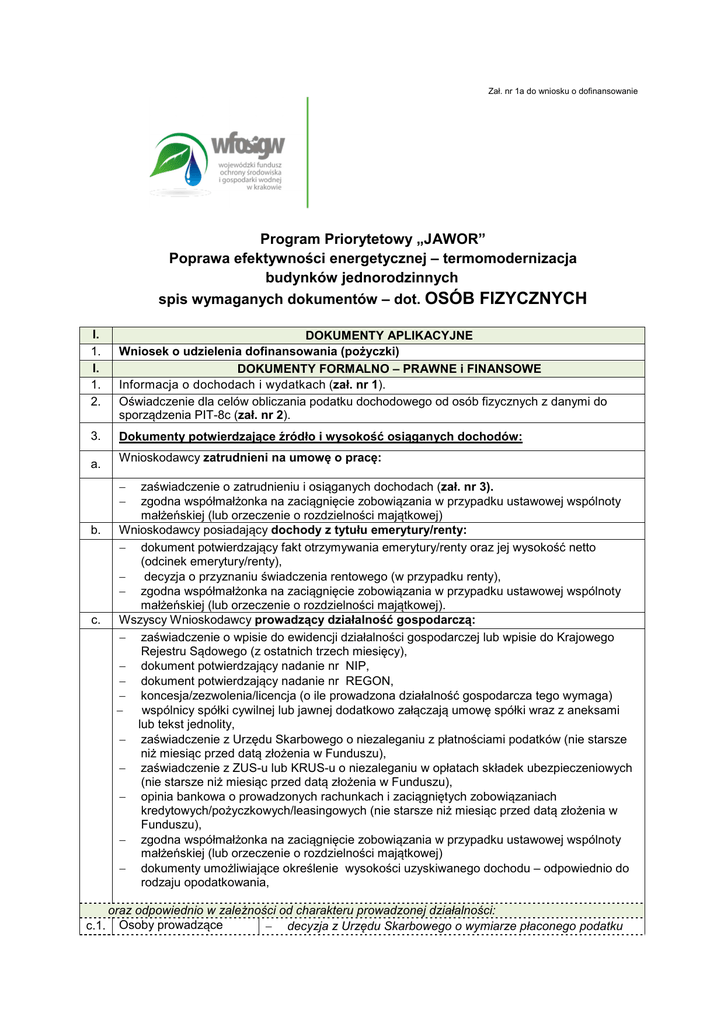 Zał. nr 1a do wniosku o dofinansowanie

wfośigw
wojewódzki fundusz ochrony środowiska i gospodarki wodnej w krakowie

Program Priorytetowy „JAWOR”
Poprawa efektywności energetycznej – termomodernizacja budynków jednorodzinnych
spis wymaganych dokumentów – dot. OSÓB FIZYCZNYCH

| I. | DOKUMENTY APLIKACYJNE |
|---|---|
| 1. | Wniosek o udzielenia dofinansowania (pożyczki) |
| I. | DOKUMENTY FORMALNO – PRAWNE i FINANSOWE |
| 1. | Informacja o dochodach i wydatkach (zał. nr 1). |
| 2. | Oświadczenie dla celów obliczania podatku dochodowego od osób fizycznych z danymi do sporządzenia PIT-8c (zał. nr 2). |
| 3. | Dokumenty potwierdzające źródło i wysokość osiąganych dochodów: |
| a. | Wnioskodawcy zatrudnieni na umowę o pracę: |
| | – zaświadczenie o zatrudnieniu i osiąganych dochodach (zał. nr 3). – zgodna współmałżonka na zaciągnięcie zobowiązania w przypadku ustawowej wspólnoty małżeńskiej (lub orzeczenie o rozdzielności majątkowej) |
| b. | Wnioskodawcy posiadający dochody z tytułu emerytury/renty: |
| | – dokument potwierdzający fakt otrzymywania emerytury/renty oraz jej wysokość netto (odcinek emerytury/renty), – decyzja o przyznaniu świadczenia rentowego (w przypadku renty), – zgodna współmałżonka na zaciągnięcie zobowiązania w przypadku ustawowej wspólnoty małżeńskiej (lub orzeczenie o rozdzielności majątkowej). |
| c. | Wszyscy Wnioskodawcy prowadzący działalność gospodarczą: |
| | – zaświadczenie o wpisie do ewidencji działalności gospodarczej lub wpisie do Krajowego Rejestru Sądowego (z ostatnich trzech miesięcy), – dokument potwierdzający nadanie nr NIP, – dokument potwierdzający nadanie nr REGON, – koncesja/zezwolenia/licencja (o ile prowadzona działalność gospodarcza tego wymaga) – wspólnicy spółki cywilnej lub jawnej dodatkowo załączają umowę spółki wraz z aneksami lub tekst jednolity, – zaświadczenie z Urzędu Skarbowego o niezaleganiu z płatnościami podatków (nie starsze niż miesiąc przed datą złożenia w Funduszu), – zaświadczenie z ZUS-u lub KRUS-u o niezaleganiu w opłatach składek ubezpieczeniowych (nie starsze niż miesiąc przed datą złożenia w Funduszu), – opinia bankowa o prowadzonych rachunkach i zaciągniętych zobowiązaniach kredytowych/pożyczkowych/leasingowych (nie starsze niż miesiąc przed datą złożenia w Funduszu), – zgodna współmałżonka na zaciągnięcie zobowiązania w przypadku ustawowej wspólnoty małżeńskiej (lub orzeczenie o rozdzielności majątkowej) – dokumenty umożliwiające określenie wysokości uzyskiwanego dochodu – odpowiednio do rodzaju opodatkowania, |
| | oraz odpowiednio w zależności od charakteru prowadzonej działalności: |
| c.1. | Osoby prowadzące – decyzja z Urzędu Skarbowego o wymiarze płaconego podatku |